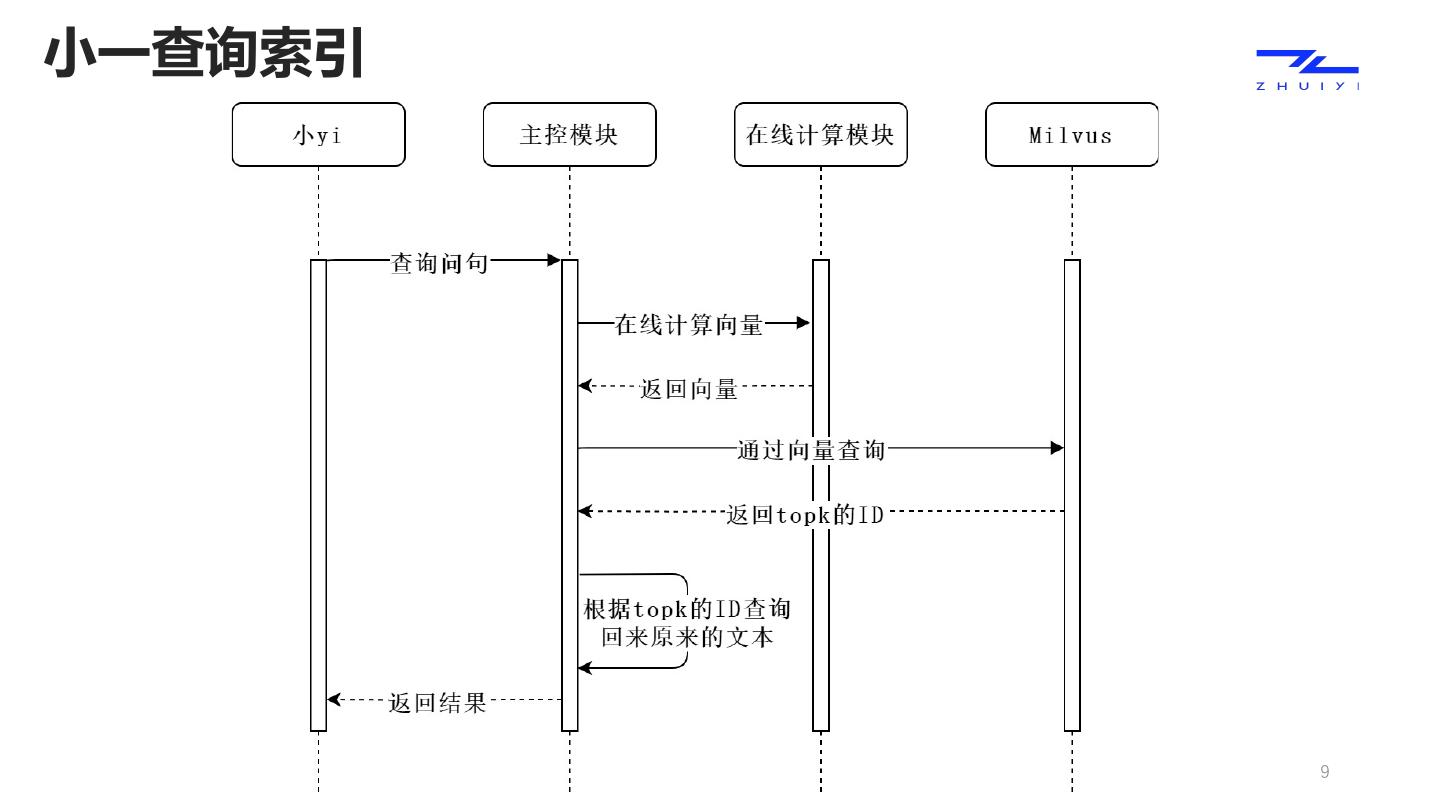 小一查询索引

ZHUIYI

小yi

主控模块

在线计算模块

Milvus

查询问句

在线计算向量

返回向量

通过向量查询

返回topk的ID

根据topk的ID查询回来原来的文本

返回结果

9